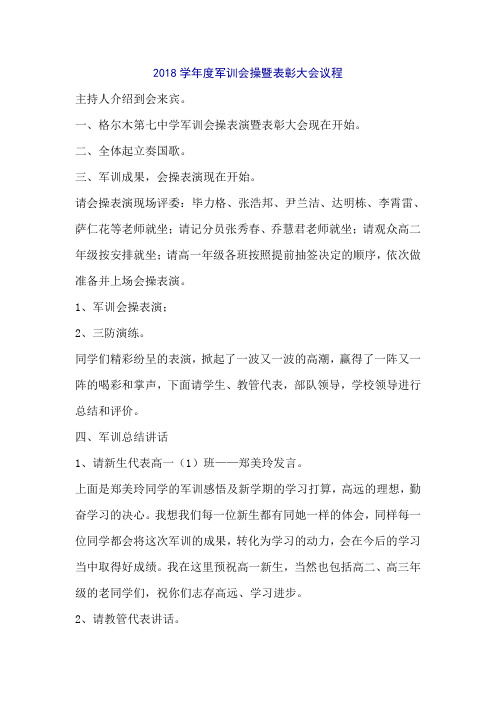 2018 学年度军训会操暨表彰大会议程

主持人介绍到会来宾。

一、格尔木第七中学军训会操表演暨表彰大会现在开始。

二、全体起立奏国歌。

三、军训成果，会操表演现在开始。

请会操表演现场评委：毕力格、张浩邦、尹兰洁、达明栋、李霄雷、萨仁花等老师就坐；请记分员张秀春、乔慧君老师就坐；请观众高二年级按安排就坐；请高一年级各班按照提前抽签决定的顺序，依次做准备并上场会操表演。

1、军训会操表演；

2、三防演练。

同学们精彩纷呈的表演，掀起了一波又一波的高潮，赢得了一阵又一阵的喝彩和掌声，下面请学生、教管代表，部队领导，学校领导进行总结和评价。

四、军训总结讲话

1、请新生代表高一（1）班——郑美玲发言。

上面是郑美玲同学的军训感悟及新学期的学习打算，高远的理想，勤奋学习的决心。我想我们每一位新生都有同她一样的体会，同样每一位同学都会将这次军训的成果，转化为学习的动力，会在今后的学习当中取得好成绩。我在这里预祝高一新生，当然也包括高二、高三年级的老同学们，祝你们志存高远、学习进步。

2、请教管代表讲话。